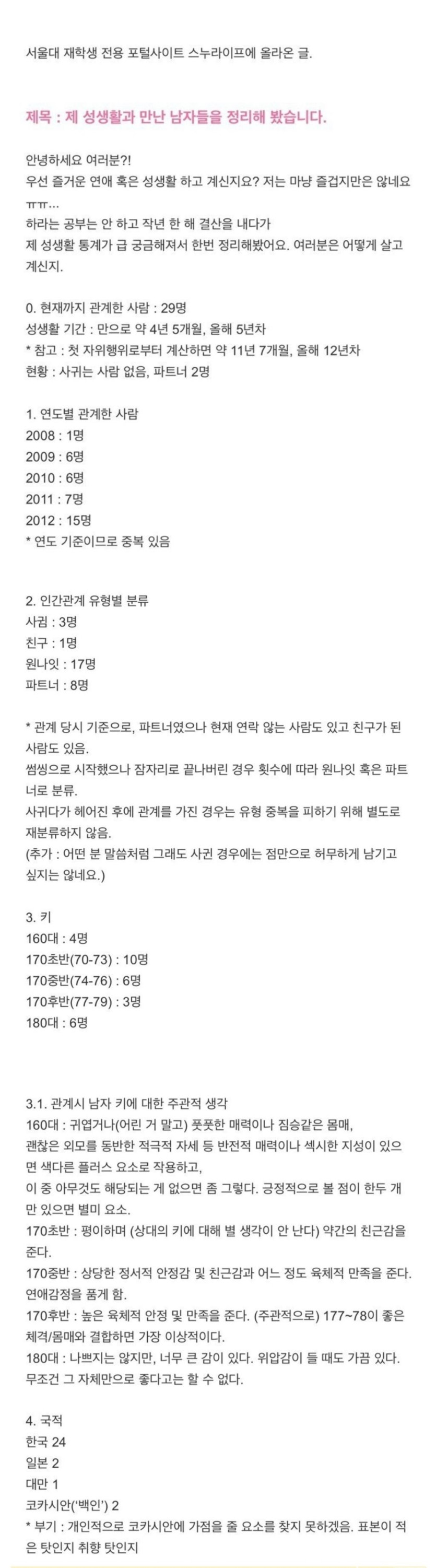 서울대 재학생 전용 포털사이트 스누라이프에 올라온 글.

제목 : 제 성생활과 만난 남자들을 정리해 봤습니다.

안녕하세요 여러분?!
우선 즐거운 연애 혹은 성생활 하고 계신지요? 저는 마냥 즐겁지만은 않네요 ㅠㅠ...
하라는 공부는 안 하고 작년 한 해 결산을 내다가
제 성생활 통계가 급 궁금해져서 한번 정리해봤어요. 여러분은 어떻게 살고 계신지.

0. 현재까지 관계한 사람 : 29명
성생활 기간 : 만으로 약 4년 5개월, 올해 5년차
* 참고 : 첫 자위행위로부터 계산하면 약 11년 7개월, 올해 12년차
현황 : 사귀는 사람 없음, 파트너 2명

1. 연도별 관계한 사람
2008 : 1명
2009 : 6명
2010 : 6명
2011 : 7명
2012 : 15명
* 연도 기준이므로 중복 있음

2. 인간관계 유형별 분류
사귐 : 3명
친구 : 1명
원나잇 : 17명
파트너 : 8명

* 관계 당시 기준으로, 파트너였으나 현재 연락 않는 사람도 있고 친구가 된 사람도 있음.
썸씽으로 시작했으나 잠자리로 끝나버린 경우 횟수에 따라 원나잇 혹은 파트너로 분류.
사귀다가 헤어진 후에 관계를 가진 경우는 유형 중복을 피하기 위해 별도로 재분류하지 않음.
(추가 : 어떤 분 말씀처럼 그래도 사귄 경우에는 점만으로 허무하게 남기고 싶지는 않네요.)

3. 키
160대 : 4명
170초반(70-73) : 10명
170중반(74-76) : 6명
170후반(77-79) : 3명
180대 : 6명

3.1. 관계시 남자 키에 대한 주관적 생각
160대 : 귀엽거나(어린 거 말고) 풋풋한 매력이나 짐승같은 몸매, 괜찮은 외모를 동반한 적극적 자세 등 반전적 매력이나 섹시한 지성이 있으면 색다른 플러스 요소로 작용하고,
이 중 아무것도 해당되는 게 없으면 좀 그렇다. 긍정적으로 볼 점이 한두 개만 있으면 별미 요소.
170초반 : 평이하며 (상대의 키에 대해 별 생각이 안 난다) 약간의 친근감을 준다.
170중반 : 상당한 정서적 안정감 및 친근감과 어느 정도 육체적 만족을 준다. 연애감정을 품게 함.
170후반 : 높은 육체적 안정 및 만족을 준다. (주관적으로) 177~78이 좋은 체격/몸매와 결합하면 가장 이상적이다.
180대 : 나쁘지는 않지만, 너무 큰 감이 있다. 위압감이 들 때도 가끔 있다. 무조건 그 자체만으로 좋다고는 할 수 없다.

4. 국적
한국 24
일본 2
대만 1
코카시안('백인') 2
* 부기 : 개인적으로 코카시안에 가점을 줄 요소를 찾지 못하겠음. 표본이 적은 탓인지 취향 탓인지